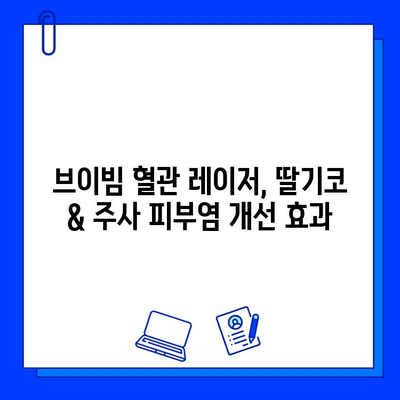 브이빔 혈관 레이저, 딸기코 & 주사 피부염 개선 효과